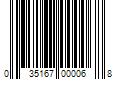 0 35167 00006 8